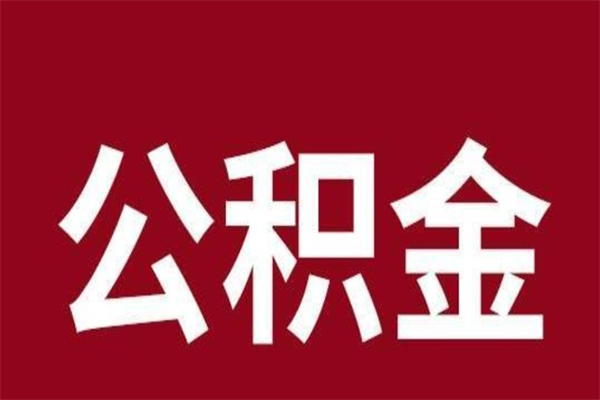 公积金